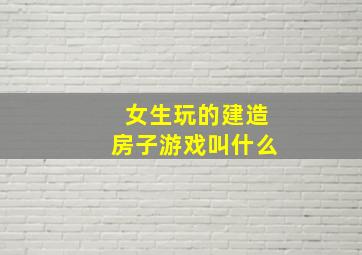 女生玩的建造房子游戏叫什么